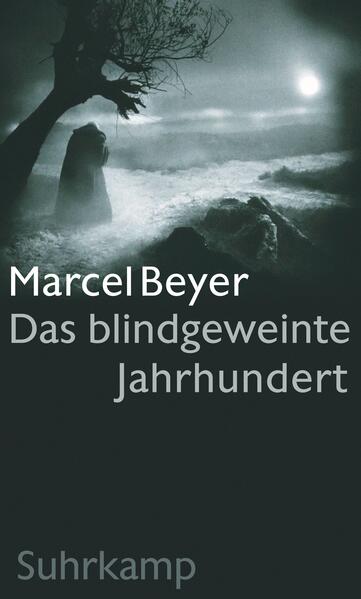 Marcel Beyer
Das blindgeweinte Jahrhundert

Suhrkamp